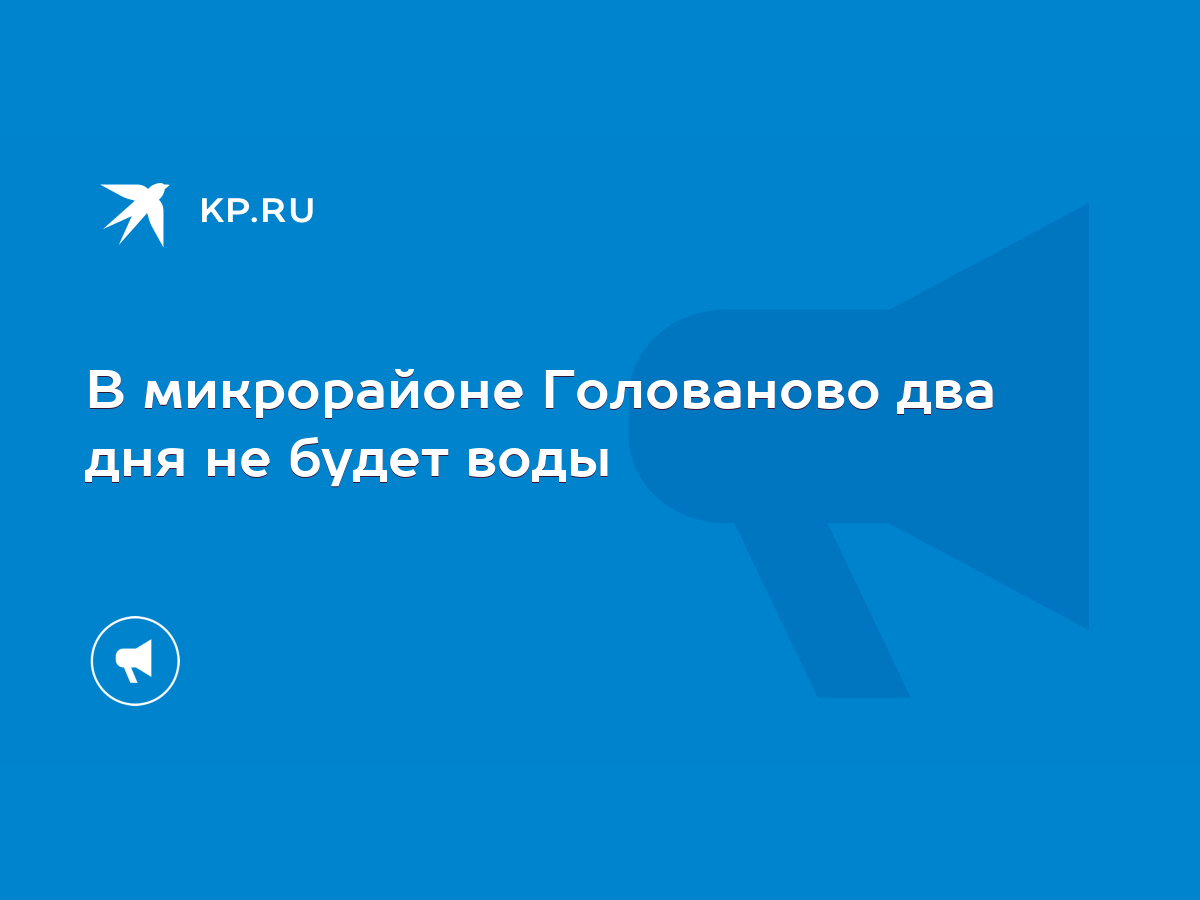 KP.RU

В микрорайоне Голованово два дня не будет воды